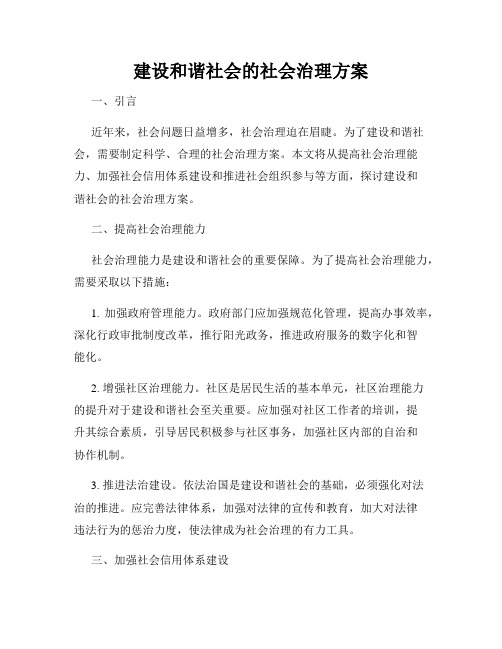 建设和谐社会的社会治理方案

一、引言

近年来，社会问题日益增多，社会治理迫在眉睫。为了建设和谐社会，需要制定科学、合理的社会治理方案。本文将从提高社会治理能力、加强社会信用体系建设和推进社会组织参与等方面，探讨建设和谐社会的社会治理方案。

二、提高社会治理能力

社会治理能力是建设和谐社会的重要保障。为了提高社会治理能力，需要采取以下措施：

1. 加强政府管理能力。政府部门应加强规范化管理，提高办事效率，深化行政审批制度改革，推行阳光政务，推进政府服务的数字化和智能化。

2. 增强社区治理能力。社区是居民生活的基本单元，社区治理能力的提升对于建设和谐社会至关重要。应加强对社区工作者的培训，提升其综合素质，引导居民积极参与社区事务，加强社区内部的自治和协作机制。

3. 推进法治建设。依法治国是建设和谐社会的基础，必须强化对法治的推进。应完善法律体系，加强对法律的宣传和教育，加大对法律违法行为的惩治力度，使法律成为社会治理的有力工具。

三、加强社会信用体系建设